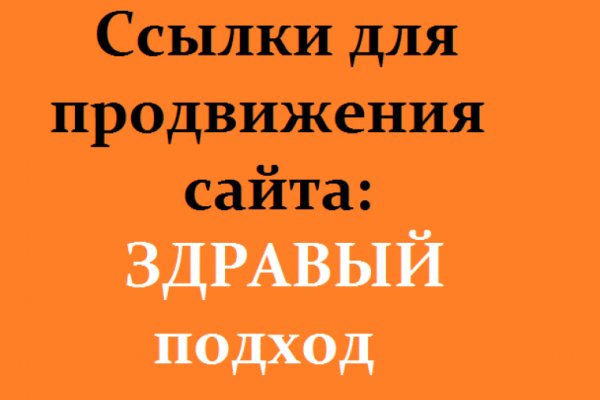 Ссылки для продвижения сайта:

ЗДРАВЫЙ

подход